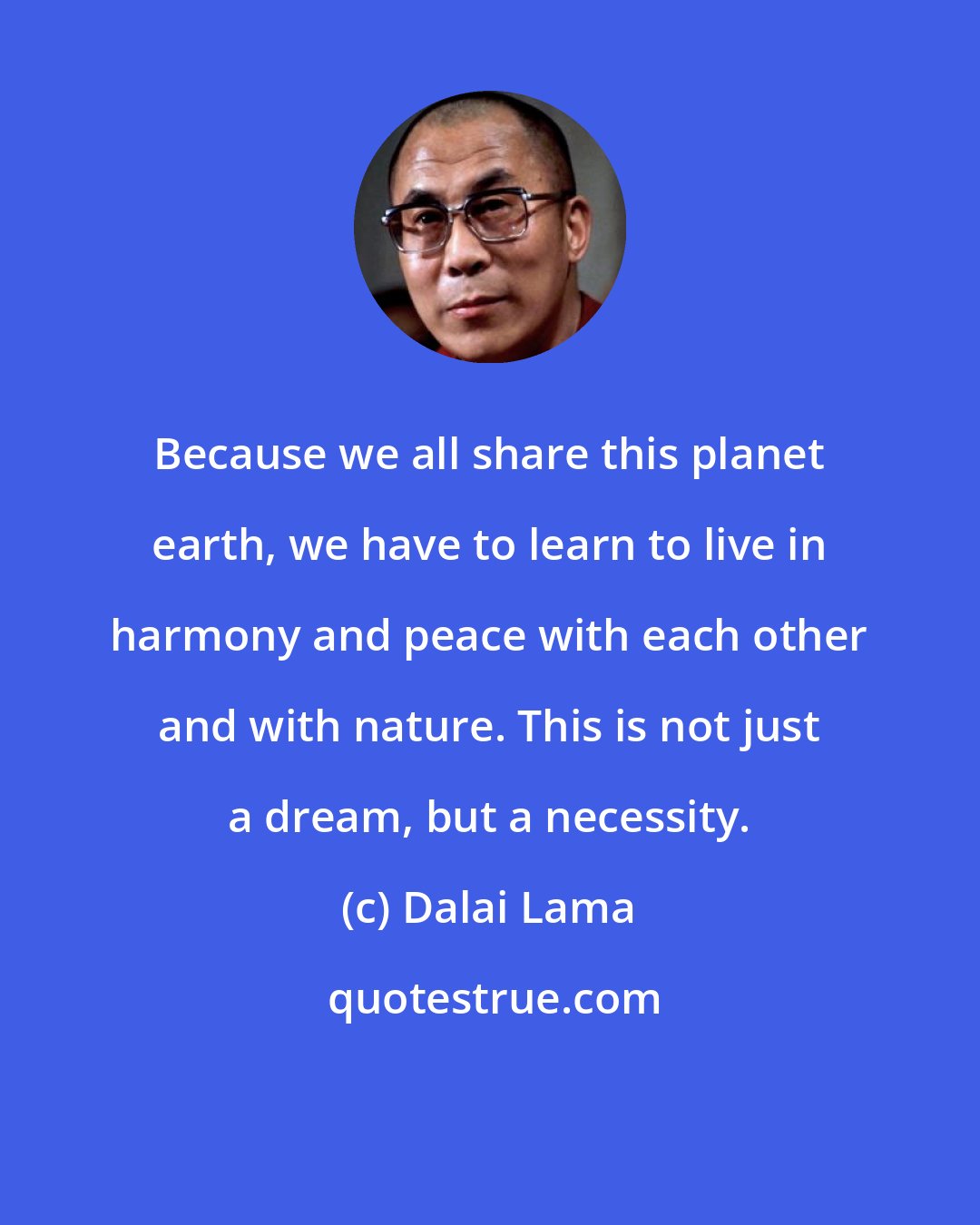 Because we all share this planet earth, we have to learn to live in harmony and peace with each other and with nature. This is not just a dream, but a necessity.

(c) Dalai Lama

quotestrue.com